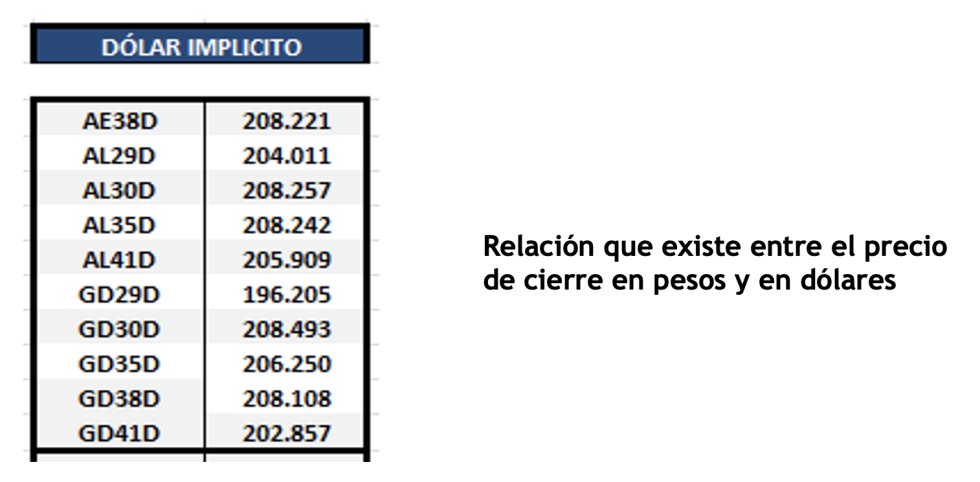 DÓLAR IMPLICITO

| | |
|---|---|
| AE38D | 208.221 |
| AL29D | 204.011 |
| AL30D | 208.257 |
| AL35D | 208.242 |
| AL41D | 205.909 |
| GD29D | 196.205 |
| GD30D | 208.493 |
| GD35D | 206.250 |
| GD38D | 208.108 |
| GD41D | 202.857 |

Relación que existe entre el precio de cierre en pesos y en dólares